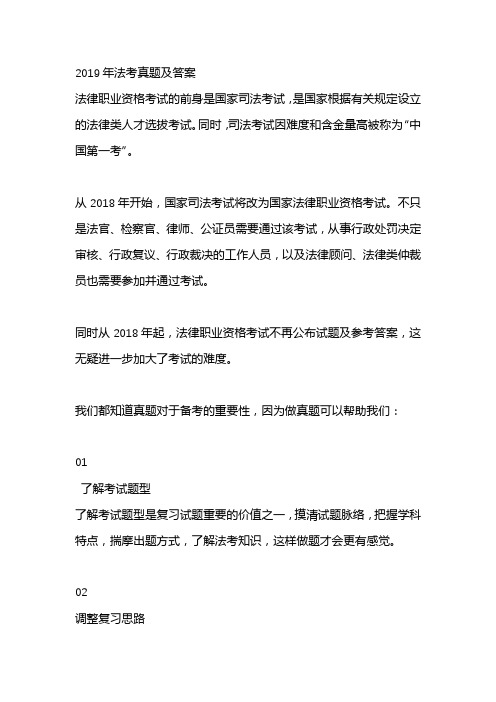 2019 年法考真题及答案
法律职业资格考试的前身是国家司法考试，是国家根据有关规定设立的法律类人才选拔考试。同时，司法考试因难度和含金量高被称为“中国第一考”。

从 2018 年开始，国家司法考试将改为国家法律职业资格考试。不只是法官、检察官、律师、公证员需要通过该考试，从事行政处罚决定审核、行政复议、行政裁决的工作人员，以及法律顾问、法律类仲裁员也需要参加并通过考试。

同时从 2018 年起，法律职业资格考试不再公布试题及参考答案，这无疑进一步加大了考试的难度。

我们都知道真题对于备考的重要性，因为做真题可以帮助我们：

01
了解考试题型
了解考试题型是复习试题重要的价值之一，摸清试题脉络，把握学科特点，揣摩出题方式，了解法考知识，这样做题才会更有感觉。

02
调整复习思路